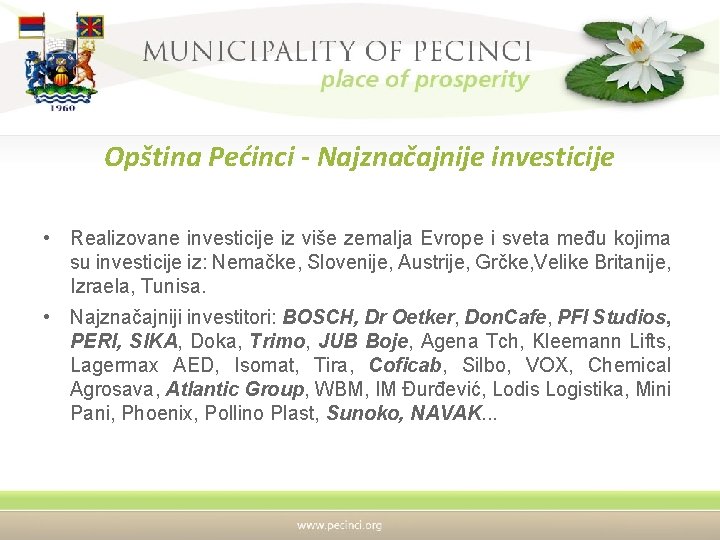 1960

MUNICIPALITY OF PECINCI
place of prosperity

Opština Pećinci - Najznačajnije investicije

• Realizovane investicije iz više zemalja Evrope i sveta među kojima su investicije iz: Nemačke, Slovenije, Austrije, Grčke,Velike Britanije, Izraela, Tunisa.

• Najznačajniji investitori: BOSCH, Dr Oetker, DonCafe, PFI Studios, PERI, SIKA, Doka, Trimo, JUB Boje, Agena Tch, Kleemann Lifts, Lagermax AED, Isomat, Tira, Coficab, Silbo, VOX, Chemical Agrosava, Atlantic Group, WBM, IM Đurđević, Lodis Logistika, Mini Pani, Phoenix, Pollino Plast, Sunoko, NAVAK...

www.pecinci.org